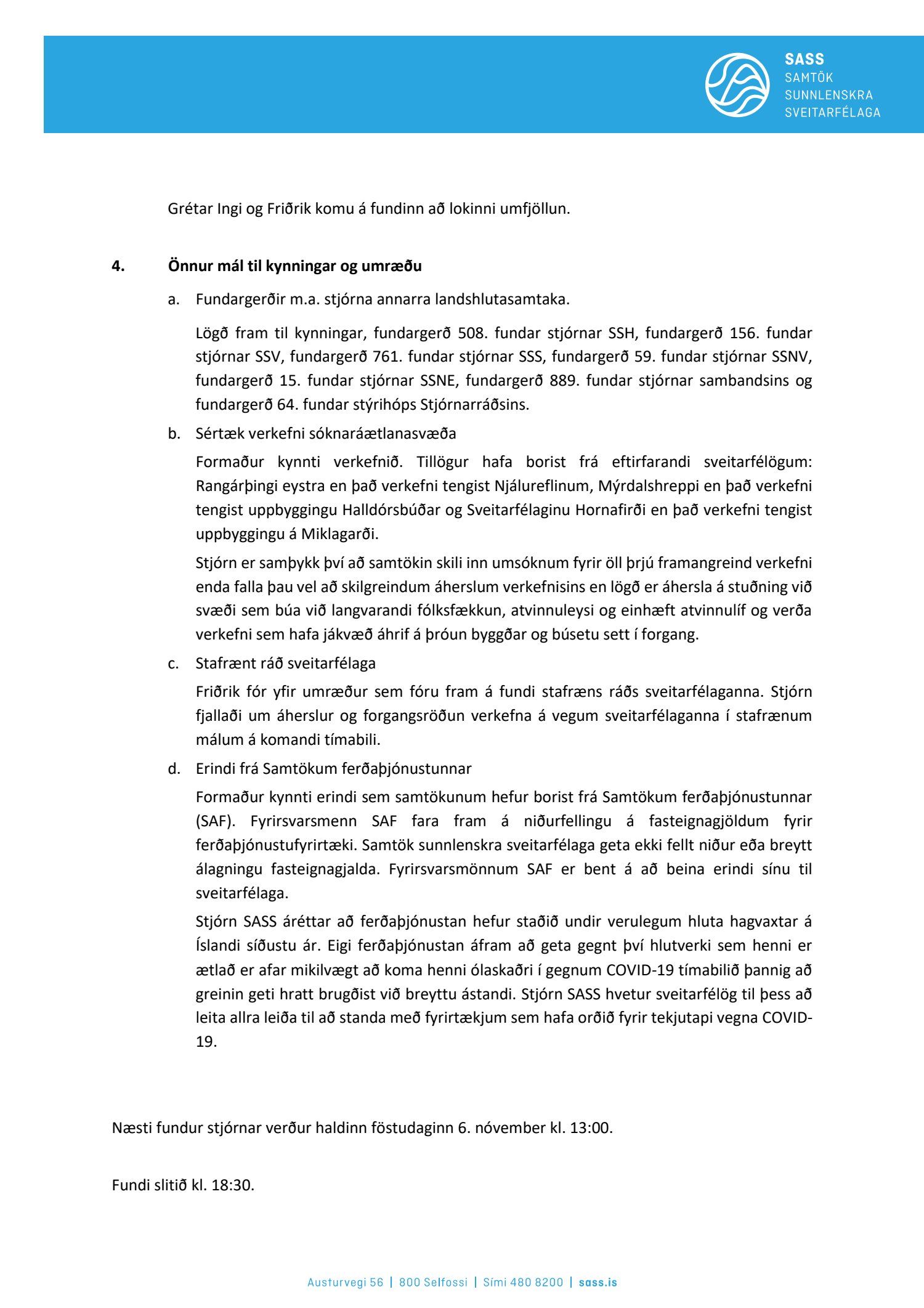 SASS
SAMTÖK
SUNNLENSKRA
SVEITARFÉLAGA

Grétar Ingi og Friðrik komu á fundinn að lokinni umfjöllun.

4. Önnur mál til kynningar og umræðu

a. Fundargerðir m.a. stjórna annarra landshlutasamtaka.

Lögð fram til kynningar, fundargerð 508. fundar stjórnar SSH, fundargerð 156. fundar stjórnar SSV, fundargerð 761. fundar stjórnar SSS, fundargerð 59. fundar stjórnar SSNV, fundargerð 15. fundar stjórnar SSNE, fundargerð 889. fundar stjórnar sambandsins og fundargerð 64. fundar stýrihóps Stjórnarráðsins.

b. Sértæk verkefni sóknaráætlanasvæða

Formaður kynnti verkefnið. Tillögur hafa borist frá eftirfarandi sveitarfélögum: Rangárþingi eystra en það verkefni tengist Njálureflinum, Mýrdalshreppi en það verkefni tengist uppbyggingu Halldórsbúðar og Sveitarfélaginu Hornafirði en það verkefni tengist uppbyggingu á Miklagarði.

Stjórn er samþykk því að samtökin skili inn umsóknum fyrir öll þrjú framangreind verkefni enda falla þau vel að skilgreindum áherslum verkefnisins en lögð er áhersla á stuðning við svæði sem búa við langvarandi fólksfækkun, atvinnuleysi og einhæft atvinnulíf og verða verkefni sem hafa jákvæð áhrif á þróun byggðar og búsetu sett í forgang.

c. Stafrænt ráð sveitarfélaga

Friðrik fór yfir umræður sem fóru fram á fundi stafræns ráðs sveitarfélaganna. Stjórn fjallaði um áherslur og forgangsröðun verkefna á vegum sveitarfélaganna í stafrænum málum á komandi tímabili.

d. Erindi frá Samtökum ferðaþjónustunnar

Formaður kynnti erindi sem samtökunum hefur borist frá Samtökum ferðaþjónustunnar (SAF). Fyrirsvarsmenn SAF fara fram á niðurfellingu á fasteignagjöldum fyrir ferðaþjónustufyrirtæki. Samtök sunnlenskra sveitarfélaga geta ekki fellt niður eða breytt álagningu fasteignagjalda. Fyrirsvarsmönnum SAF er bent á að beina erindi sínu til sveitarfélaga.

Stjórn SASS áréttar að ferðaþjónustan hefur staðið undir verulegum hluta hagvaxtar á Íslandi síðustu ár. Eigi ferðaþjónustan áfram að geta gegnt því hlutverki sem henni er ætlað er afar mikilvægt að koma henni ólaskaðri í gegnum COVID-19 tímabilið þannig að greinin geti hratt brugðist við breyttu ástandi. Stjórn SASS hvetur sveitarfélög til þess að leita allra leiða til að standa með fyrirtækjum sem hafa orðið fyrir tekjutapi vegna COVID-19.

Næsti fundur stjórnar verður haldinn föstudaginn 6. nóvember kl. 13:00.

Fundi slitið kl. 18:30.

Austurvegi 56 | 800 Selfossi | Sími 480 8200 | sass.is